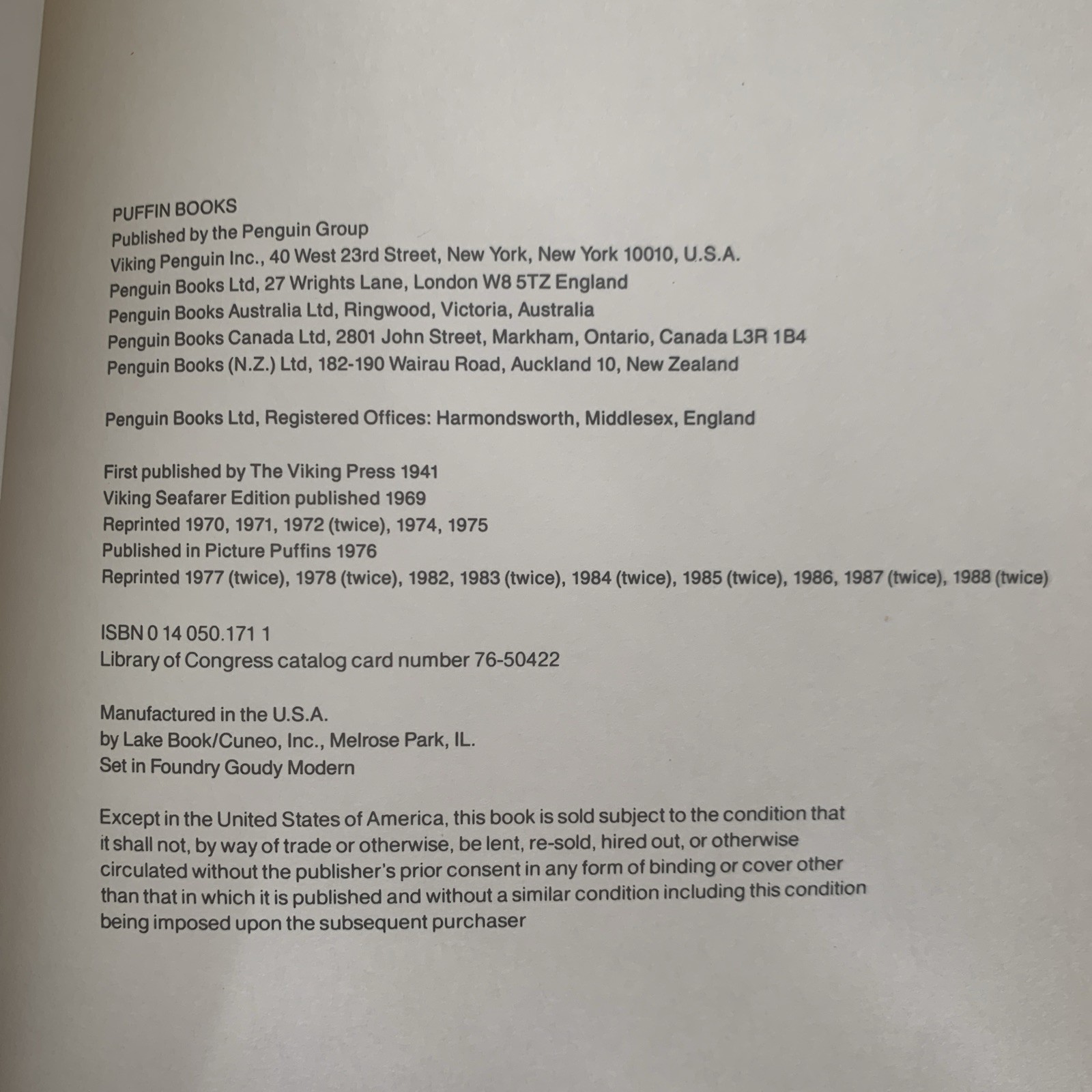 PUFFIN BOOKS
Published by the Penguin Group
Viking Penguin Inc., 40 West 23rd Street, New York, New York 10010, U.S.A.
Penguin Books Ltd, 27 Wrights Lane, London W8 5TZ England
Penguin Books Australia Ltd, Ringwood, Victoria, Australia
Penguin Books Canada Ltd, 2801 John Street, Markham, Ontario, Canada L3R 1B4
Penguin Books (N.Z.) Ltd, 182-190 Wairau Road, Auckland 10, New Zealand

Penguin Books Ltd, Registered Offices: Harmondsworth, Middlesex, England

First published by The Viking Press 1941
Viking Seafarer Edition published 1969
Reprinted 1970, 1971, 1972 (twice), 1974, 1975
Published in Picture Puffins 1976
Reprinted 1977 (twice), 1978 (twice), 1982, 1983 (twice), 1984 (twice), 1985 (twice), 1986, 1987 (twice), 1988 (twice)

ISBN 0 14 050.171 1
Library of Congress catalog card number 76-50422

Manufactured in the U.S.A.
by Lake Book/Cuneo, Inc., Melrose Park, IL.
Set in Foundry Goudy Modern

Except in the United States of America, this book is sold subject to the condition that it shall not, by way of trade or otherwise, be lent, re-sold, hired out, or otherwise circulated without the publisher's prior consent in any form of binding or cover other than that in which it is published and without a similar condition including this condition being imposed upon the subsequent purchaser